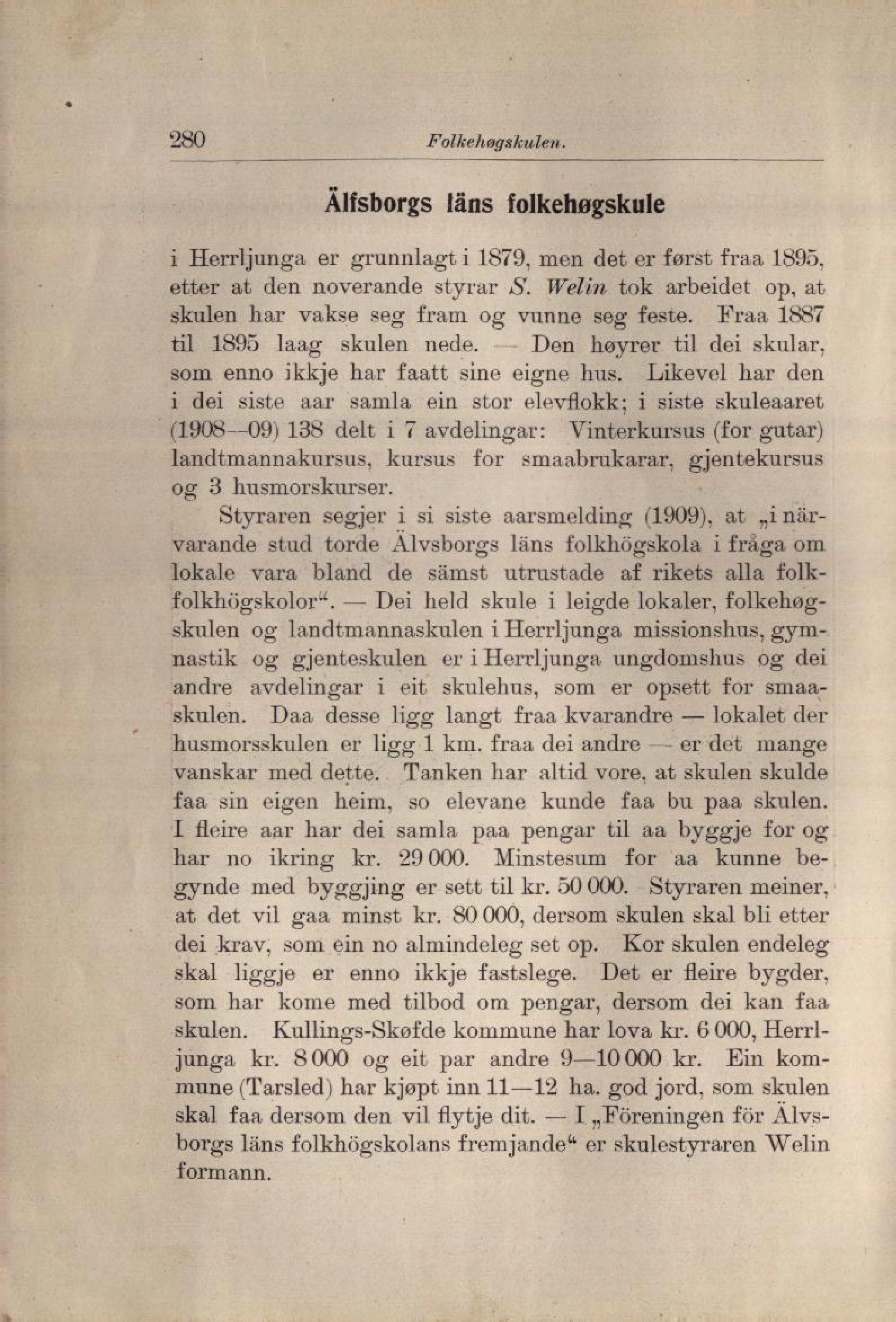 280 Folkehøgskulen.

Älfsborgs läns folkehøgskule

i Herrljunga er grunnlagt i 1879, men det er først fraa 1895, etter at den noverande styrar S. Welin tok arbeidet op, at skulen har vakse seg fram og vunne seg feste. Fraa 1887 til 1895 laag skulen nede. — Den høyrer til dei skular, som enno ikkje har faatt sine eigne hus. Likevel har den i dei siste aar samla ein stor elevflokk; i siste skuleaaret (1908—09) 138 delt i 7 avdelingar: Vinterkursus (for gutar) landtmannakursus, kursus for smaabrukarar, gjentekursus og 3 husmorskurser.

Styraren segjer i si siste aarsmelding (1909), at „i närvarande stud torde Älvsborgs läns folkhögskola i fråga om lokale vara bland de sämst utrustade af rikets alla folkfolkhögskolor“. — Dei held skule i leigde lokaler, folkehøgskulen og landtmannaskulen i Herrljunga missionshus, gymnastik og gjenteskulen er i Herrljunga ungdomshus og dei andre avdelingar i eit skulehus, som er opsett for smaaskulen. Daa desse ligg langt fraa kvarandre — lokalet der husmorsskulen er ligg 1 km. fraa dei andre — er det mange vanskar med dette. Tanken har altid vore, at skulen skulde faa sin eigen heim, so elevane kunde faa bu paa skulen. I fleire aar har dei samla paa pengar til aa byggje for og har no ikring kr. 29 000. Minstesum for aa kunne begynde med byggjing er sett til kr. 50 000. Styraren meiner, at det vil gaa minst kr. 80 000, dersom skulen skal bli etter dei krav, som ein no almindeleg set op. Kor skulen endeleg skal liggje er enno ikkje fastslege. Det er fleire bygder, som har kome med tilbod om pengar, dersom dei kan faa skulen. Kullings-Skøfde kommune har lova kr. 6 000, Herrljunga kr. 8 000 og eit par andre 9—10 000 kr. Ein kommune (Tarsled) har kjøpt inn 11—12 ha. god jord, som skulen skal faa dersom den vil flytje dit. — I „Föreningen för Älvsborgs läns folkhögskolans fremjande“ er skulestyraren Welin formann.